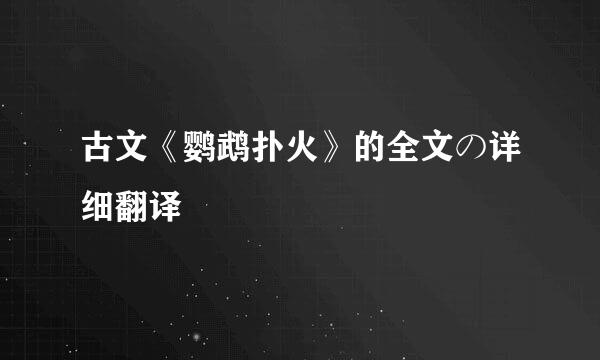 古文《鹦鹉扑火》的全文の详细翻译